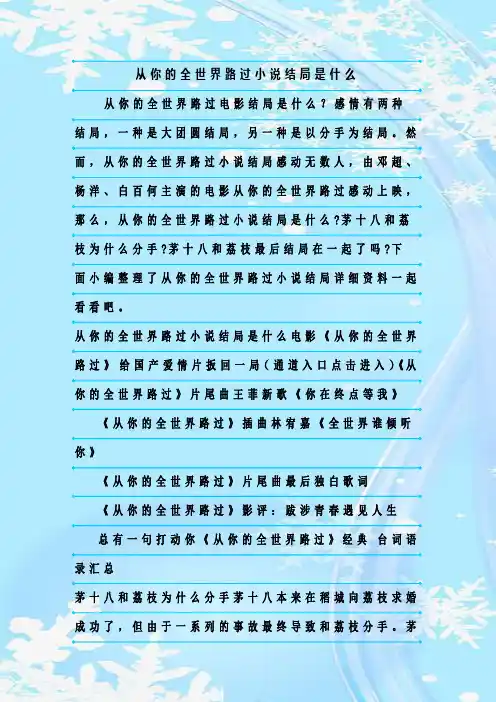 从你的全世界路过小说结局是什么

从你的全世界路过电影结局是什么？感情有两种结局，一种是大团圆结局，另一种是以分手为结局。然而，从你的全世界路过小说结局感动无数人，由邓超、杨洋、白百何主演的电影从你的全世界路过感动上映，那么，从你的全世界路过小说结局是什么?茅十八和荔枝为什么分手?茅十八和荔枝最后结局在一起了吗?下面小编整理了从你的全世界路过小说结局详细资料一起看看吧。

从你的全世界路过小说结局是什么电影《从你的全世界路过》给国产爱情片扳回一局(通道入口点击进入)《从你的全世界路过》片尾曲王菲新歌《你在终点等我》

《从你的全世界路过》插曲林宥嘉《全世界谁倾听你》

《从你的全世界路过》片尾曲最后独白歌词

《从你的全世界路过》影评：跋涉青春遇见人生

总有一句打动你《从你的全世界路过》经典 台词语录汇总

茅十八和荔枝为什么分手茅十八本来在稻城向荔枝求婚成功了，但由于一系列的事故最终导致和荔枝分手。茅